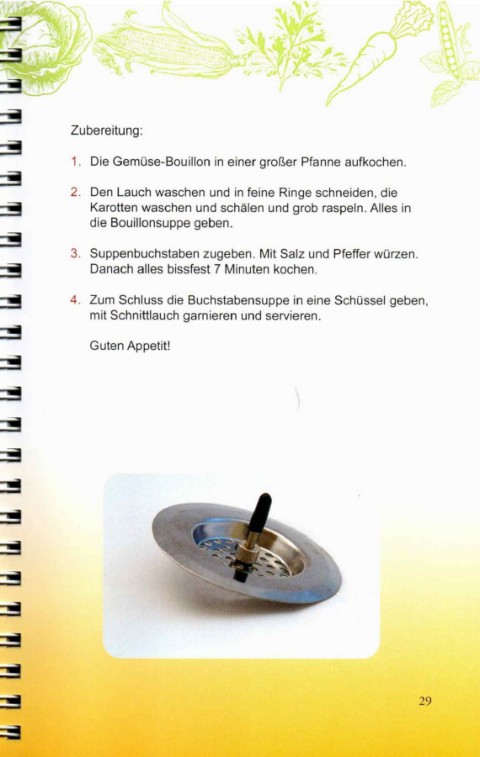 Zubereitung:

1. Die Gemüse-Bouillon in einer großer Pfanne aufkochen.

2. Den Lauch waschen und in feine Ringe schneiden, die Karotten waschen und schälen und grob raspeln. Alles in die Bouillonsuppe geben.

3. Suppenbuchstaben zugeben. Mit Salz und Pfeffer würzen. Danach alles bissfest 7 Minuten kochen.

4. Zum Schluss die Buchstabensuppe in eine Schüssel geben, mit Schnittlauch garnieren und servieren.

Guten Appetit!

29